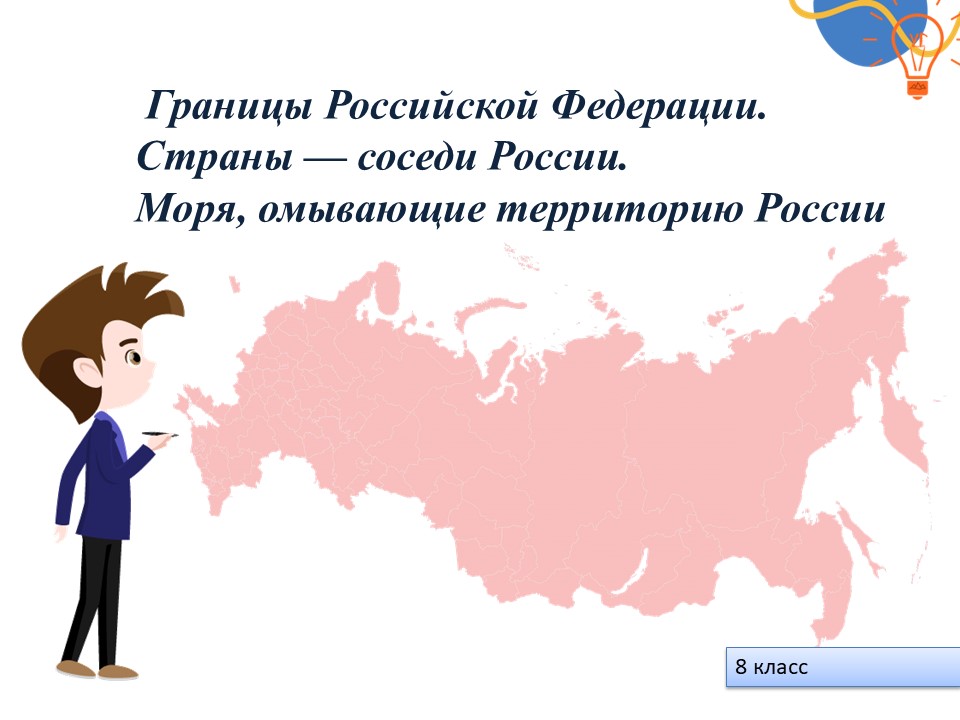 Границы Российской Федерации.
Страны — соседи России.
Моря, омывающие территорию России

8 класс